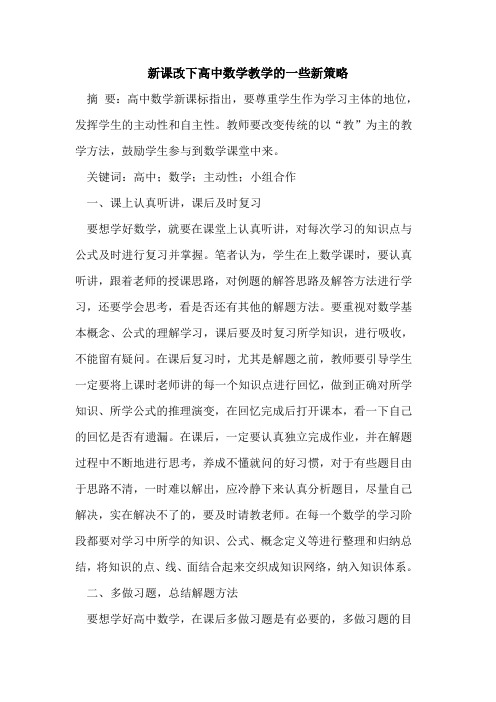 新课改下高中数学教学的一些新策略

摘 要：高中数学新课标指出，要尊重学生作为学习主体的地位，发挥学生的主动性和自主性。教师要改变传统的以“教”为主的教学方法，鼓励学生参与到数学课堂中来。

关键词：高中；数学；主动性；小组合作

一、课上认真听讲，课后及时复习

要想学好数学，就要在课堂上认真听讲，对每次学习的知识点与公式及时进行复习并掌握。笔者认为，学生在上数学课时，要认真听讲，跟着老师的授课思路，对例题的解答思路及解答方法进行学习，还要学会思考，看是否还有其他的解题方法。要重视对数学基本概念、公式的理解学习，课后要及时复习所学知识，进行吸收，不能留有疑问。在课后复习时，尤其是解题之前，教师要引导学生一定要将上课时老师讲的每一个知识点进行回忆，做到正确对所学知识、所学公式的推理演变，在回忆完成后打开课本，看一下自己的回忆是否有遗漏。在课后，一定要认真独立完成作业，并在解题过程中不断地进行思考，养成不懂就问的好习惯，对于有些题目由于思路不清，一时难以解出，应冷静下来认真分析题目，尽量自己解决，实在解决不了的，要及时请教老师。在每一个数学的学习阶段都要对学习中所学的知识、公式、概念定义等进行整理和归纳总结，将知识的点、线、面结合起来交织成知识网络，纳入知识体系。

二、多做习题，总结解题方法

要想学好高中数学，在课后多做习题是有必要的，多做习题的目